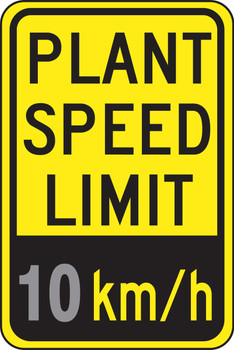 PLANT SPEED LIMIT

10 km/h